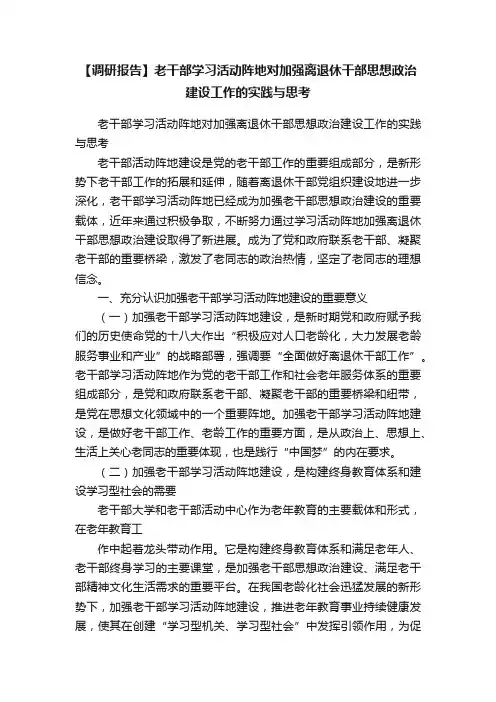 【调研报告】老干部学习活动阵地对加强离退休干部思想政治建设工作的实践与思考

老干部学习活动阵地对加强离退休干部思想政治建设工作的实践与思考

老干部活动阵地建设是党的老干部工作的重要组成部分，是新形势下老干部工作的拓展和延伸，随着离退休干部党组织建设地进一步深化，老干部学习活动阵地已经成为加强老干部思想政治建设的重要载体，近年来通过积极争取，不断努力通过学习活动阵地加强离退休干部思想政治建设取得了新进展。成为了党和政府联系老干部、凝聚老干部的重要桥梁，激发了老同志的政治热情，坚定了老同志的理想信念。

一、充分认识加强老干部学习活动阵地建设的重要意义

（一）加强老干部学习活动阵地建设，是新时期党和政府赋予我们的历史使命党的十八大作出“积极应对人口老龄化，大力发展老龄服务事业和产业”的战略部署，强调要“全面做好离退休干部工作”。老干部学习活动阵地作为党的老干部工作和社会老年服务体系的重要组成部分，是党和政府联系老干部、凝聚老干部的重要桥梁和纽带，是党在思想文化领域中的一个重要阵地。加强老干部学习活动阵地建设，是做好老干部工作、老龄工作的重要方面，是从政治上、思想上、生活上关心老同志的重要体现，也是践行“中国梦”的内在要求。

（二）加强老干部学习活动阵地建设，是构建终身教育体系和建设学习型社会的需要

老干部大学和老干部活动中心作为老年教育的主要载体和形式，在老年教育工

作中起着龙头带动作用。它是构建终身教育体系和满足老年人、老干部终身学习的主要课堂，是加强老干部思想政治建设、满足老干部精神文化生活需求的重要平台。在我国老龄化社会迅猛发展的新形势下，加强老干部学习活动阵地建设，推进老年教育事业持续健康发展，使其在创建“学习型机关、学习型社会”中发挥引领作用，为促